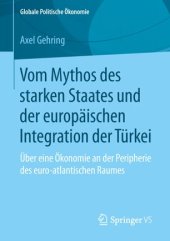 Globale Politische Ökonomie

Axel Gehring

Vom Mythos des starken Staates und der europäischen Integration der Türkei

Über eine Ökonomie an der Peripherie des euro-atlantischen Raumes

Springer VS